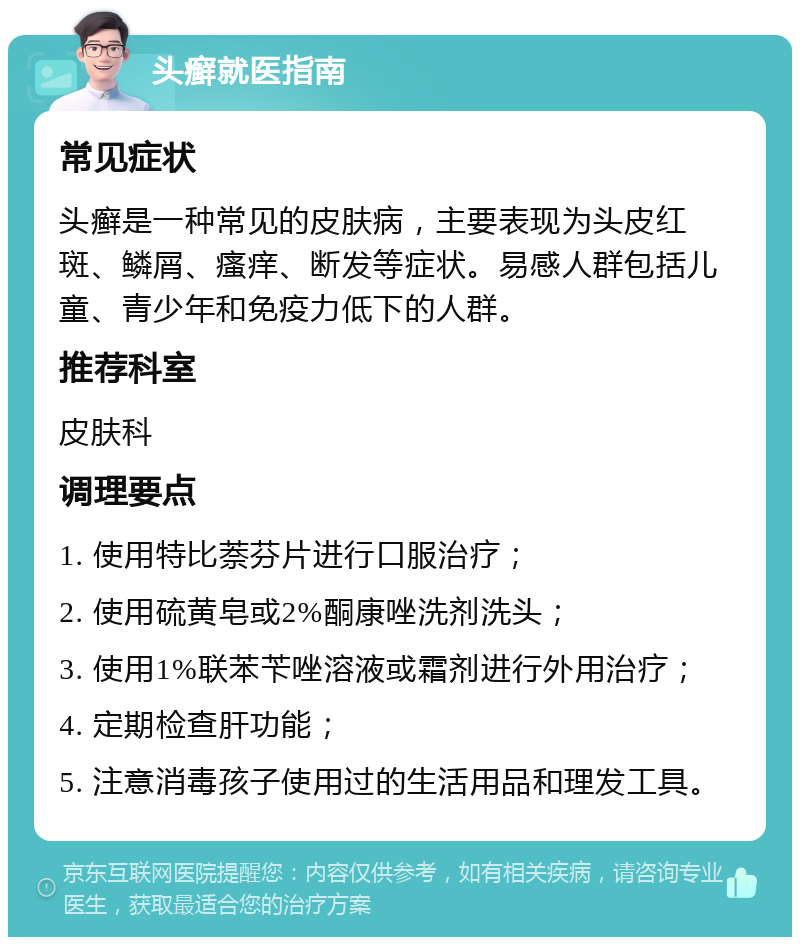 头癣就医指南

常见症状

头癣是一种常见的皮肤病，主要表现为头皮红斑、鳞屑、瘙痒、断发等症状。易感人群包括儿童、青少年和免疫力低下的人群。

推荐科室

皮肤科

调理要点

1. 使用特比萘芬片进行口服治疗；

2. 使用硫黄皂或2%酮康唑洗剂洗头；

3. 使用1%联苯苄唑溶液或霜剂进行外用治疗；

4. 定期检查肝功能；

5. 注意消毒孩子使用过的生活用品和理发工具。

京东互联网医院提醒您：内容仅供参考，如有相关疾病，请咨询专业医生，获取最适合您的治疗方案